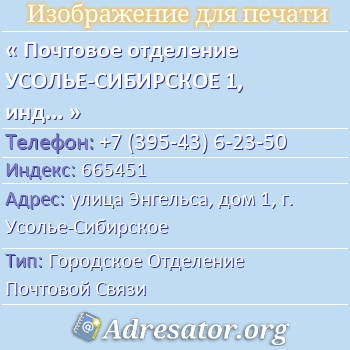 Изображение для печати

« Почтовое отделение УСОЛЬЕ-СИБИРСКОЕ 1, инд... »

Телефон: +7 (395-43) 6-23-50

Индекс: 665451

Адрес: улица Энгельса, дом 1, г. Усолье-Сибирское

Тип: Городское Отделение Почтовой Связи

Adresator.org